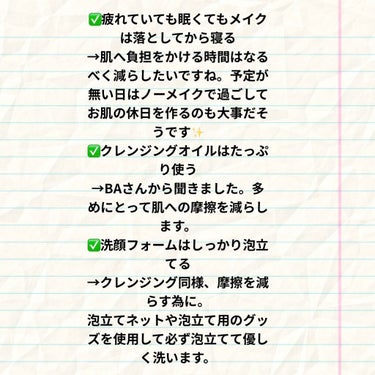 ✅疲れていても眠くてもメイクは落としてから寝る
→肌へ負担をかける時間はなるべく減らしたいですね。予定が無い日はノーメイクで過ごしてお肌の休日を作るのも大事だそうです✨
✅クレンジングオイルはたっぷり使う
→BAさんから聞きました。多めにとって肌への摩擦を減らします。
✅洗顔フォームはしっかり泡立てる
→クレンジング同様、摩擦を減らす為に。
泡立てネットや泡立て用のグッズを使用して必ず泡立てて優しく洗います。